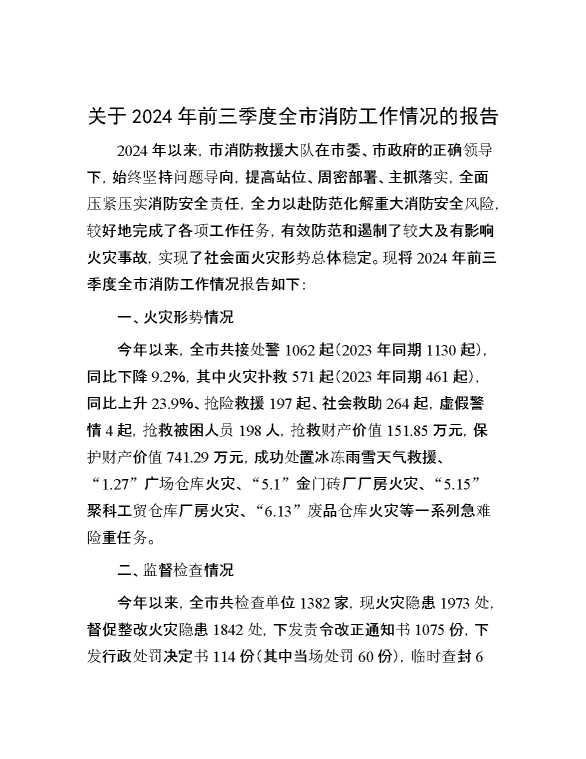 关于 2024 年前三季度全市消防工作情况的报告

2024 年以来，市消防救援大队在市委、市政府的正确领导下，始终坚持问题导向，提高站位、周密部署、主抓落实，全面压紧压实消防安全责任，全力以赴防范化解重大消防安全风险，较好地完成了各项工作任务，有效防范和遏制了较大及有影响火灾事故，实现了社会面火灾形势总体稳定。现将 2024 年前三季度全市消防工作情况报告如下：

一、火灾形势情况

今年以来，全市共接处警 1062 起（2023 年同期 1130 起），同比下降 9.2%，其中火灾扑救 571 起（2023 年同期 461 起），同比上升 23.9%、抢险救援 197 起、社会救助 264 起，虚假警情 4 起，抢救被困人员 198 人，抢救财产价值 151.85 万元，保护财产价值 741.29 万元，成功处置冰冻雨雪天气救援、“1.27”广场仓库火灾、“5.1”金门砖厂厂房火灾、“5.15”聚科工贸仓库厂房火灾、“6.13”废品仓库火灾等一系列急难险重任务。

二、监督检查情况

今年以来，全市共检查单位 1382 家，现火灾隐患 1973 处，督促整改火灾隐患 1842 处，下发责令改正通知书 1075 份，下发行政处罚决定书 114 份（其中当场处罚 60 份），临时查封 6